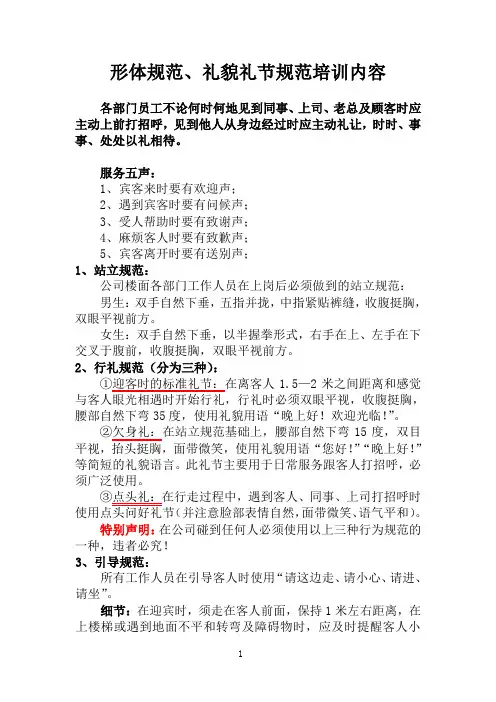 形体规范、礼貌礼节规范培训内容

各部门员工不论何时何地见到同事、上司、老总及顾客时应主动上前打招呼，见到他人从身边经过时应主动礼让，时时、事事、处处以礼相待。

服务五声：
1、宾客来时要有欢迎声；
2、遇到宾客时要有问候声；
3、受人帮助时要有致谢声；
4、麻烦客人时要有致歉声；
5、宾客离开时要有送别声；

1、站立规范：
公司楼面各部门工作人员在上岗后必须做到的站立规范：
男生：双手自然下垂，五指并拢，中指紧贴裤缝，收腹挺胸，双眼平视前方。
女生：双手自然下垂，以半握拳形式，右手在上、左手在下交叉于腹前，收腹挺胸，双眼平视前方。

2、行礼规范（分为三种）：
①迎客时的标准礼节：在离客人 1.5—2 米之间距离和感觉与客人眼光相遇时开始行礼，行礼时必须双眼平视，收腹挺胸，腰部自然下弯 35 度，使用礼貌用语“晚上好！欢迎光临！”。
②欠身礼：在站立规范基础上，腰部自然下弯 15 度，双目平视，抬头挺胸，面带微笑，使用礼貌用语“您好！”“晚上好！”等简短的礼貌语言。此礼节主要用于日常服务跟客人打招呼，必须广泛使用。
③点头礼：在行走过程中，遇到客人、同事、上司打招呼时使用点头问好礼节（并注意脸部表情自然，面带微笑、语气平和）。
特别声明：在公司碰到任何人必须使用以上三种行为规范的一种，违者必究！

3、引导规范：
所有工作人员在引导客人时使用“请这边走、请小心、请进、请坐”。
细节：在迎宾时，须走在客人前面，保持 1 米左右距离，在上楼梯或遇到地面不平和转弯及障碍物时，应及时提醒客人小

1